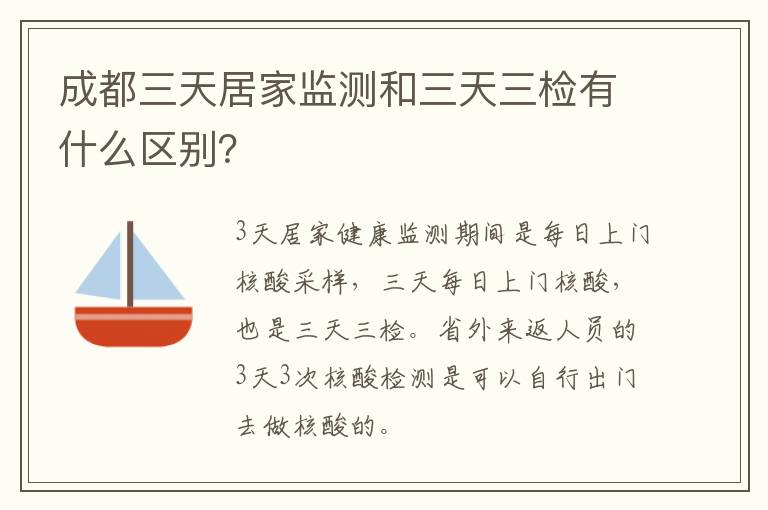 成都三天居家监测和三天三检有什么区别?

3天居家健康监测期间是每日上门核酸采样，三天每日上门核酸，也是三天三检。省外来返人员的3天3次核酸检测是可以自行出门去做核酸的。